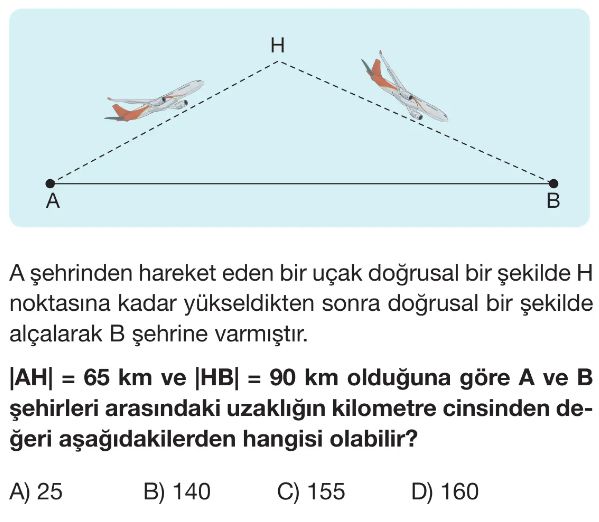 H

A

B

A şehrinden hareket eden bir uçak doğrusal bir şekilde H noktasına kadar yükseldikten sonra doğrusal bir şekilde alçalarak B şehrine varmıştır.

$|AH| = 65$ km ve $|HB| = 90$ km olduğuna göre A ve B şehirleri arasındaki uzaklığın kilometre cinsinden değeri aşağıdakilerden hangisi olabilir?

A) 25 B) 140 C) 155 D) 160